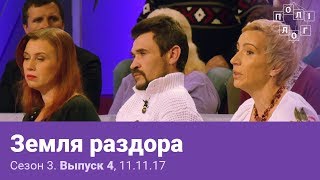 ПОЛІЛОГ

Земля раздора

Сезон 3. Выпуск 4, 11.11.17